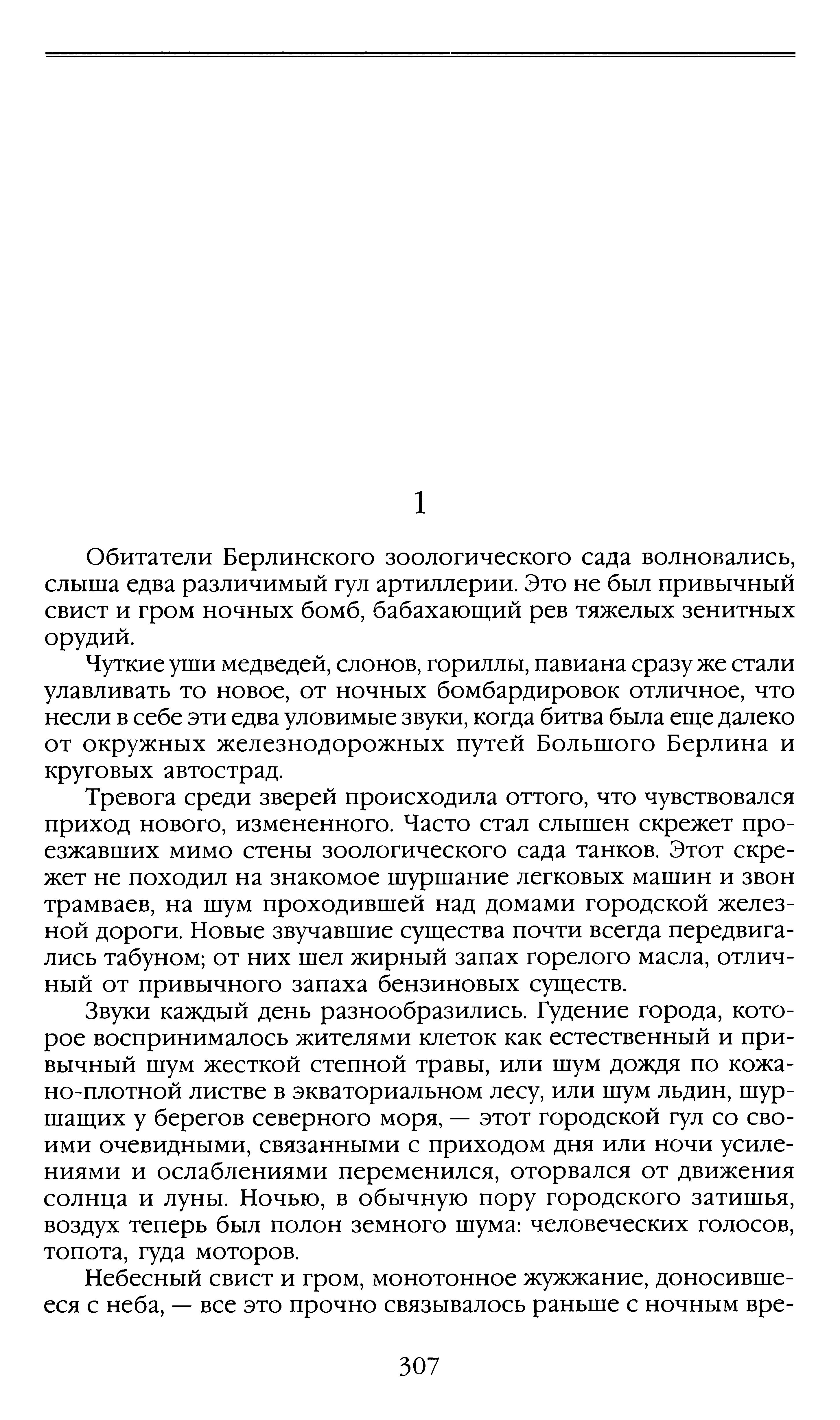 1

Обитатели Берлинского зоологического сада волновались, слыша едва различимый гул артиллерии. Это не был привычный свист и гром ночных бомб, бабахающий рев тяжелых зенитных орудий.

Чуткие уши медведей, слонов, гориллы, павиана сразу же стали улавливать то новое, от ночных бомбардировок отличное, что несли в себе эти едва уловимые звуки, когда битва была еще далеко от окружных железнодорожных путей Большого Берлина и круговых автострад.

Тревога среди зверей происходила оттого, что чувствовался приход нового, измененного. Часто стал слышен скрежет проезжавших мимо стены зоологического сада танков. Этот скрежет не походил на знакомое шуршание легковых машин и звон трамваев, на шум проходившей над домами городской железной дороги. Новые звучавшие существа почти всегда передвигались табуном; от них шел жирный запах горелого масла, отличный от привычного запаха бензиновых существ.

Звуки каждый день разнообразились. Гудение города, которое воспринималось жителями клеток как естественный и привычный шум жесткой степной травы, или шум дождя по кожано-плотной листве в экваториальном лесу, или шум льдин, шуршащих у берегов северного моря, — этот городской гул со своими очевидными, связанными с приходом дня или ночи усилениями и ослаблениями переменился, оторвался от движения солнца и луны. Ночью, в обычную пору городского затишья, воздух теперь был полон земного шума: человеческих голосов, топота, гуда моторов.

Небесный свист и гром, монотонное жужжание, доносившееся с неба, — все это прочно связывалось раньше с ночным вре-

307